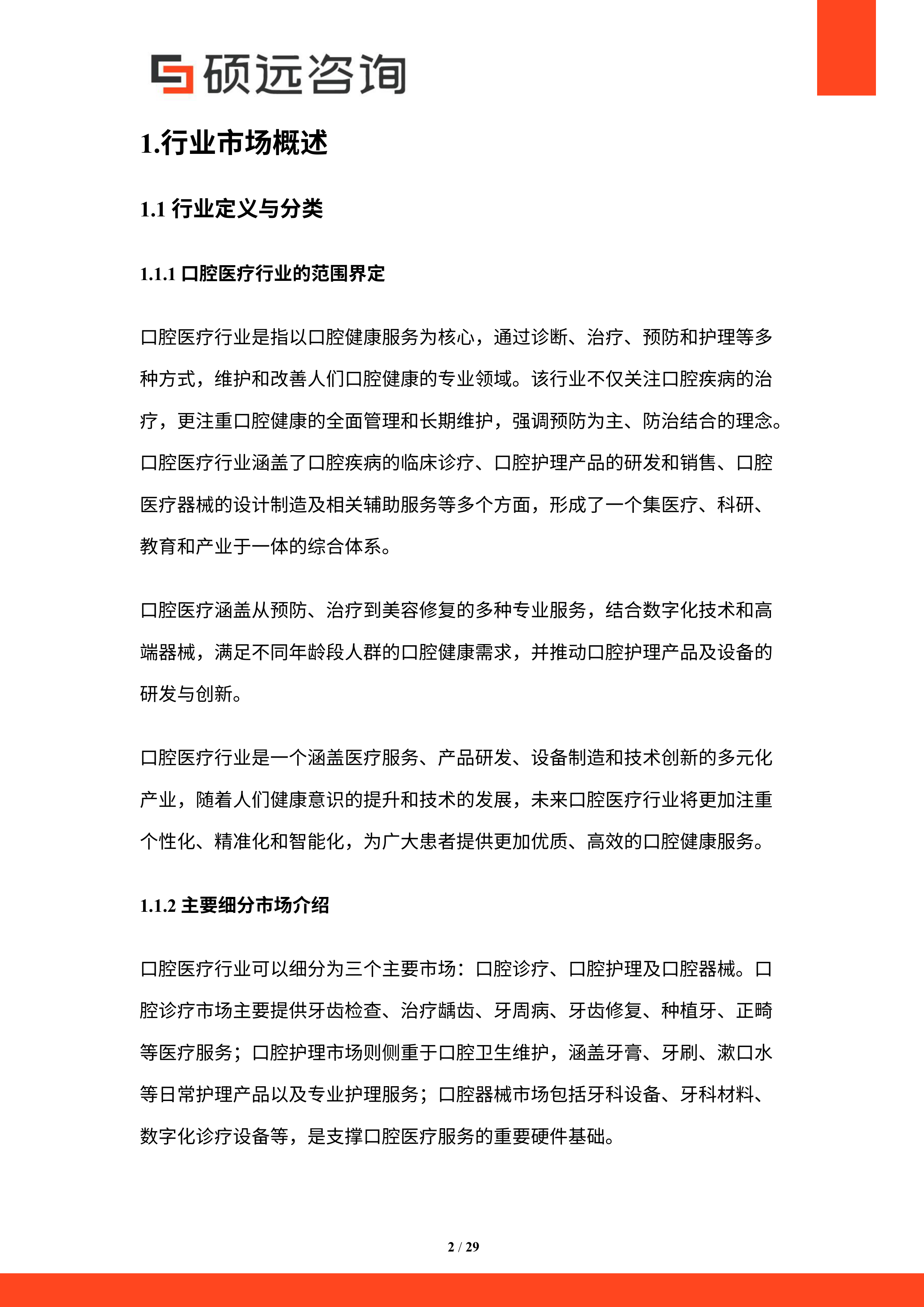 硕远咨询

1.行业市场概述

1.1 行业定义与分类

1.1.1 口腔医疗行业的范围界定

口腔医疗行业是指以口腔健康服务为核心，通过诊断、治疗、预防和护理等多种方式，维护和改善人们口腔健康的专业领域。该行业不仅关注口腔疾病的治疗，更注重口腔健康的全面管理和长期维护，强调预防为主、防治结合的理念。口腔医疗行业涵盖了口腔疾病的临床诊疗、口腔护理产品的研发和销售、口腔医疗器械的设计制造及相关辅助服务等多个方面，形成了一个集医疗、科研、教育和产业于一体的综合体系。

口腔医疗涵盖从预防、治疗到美容修复的多种专业服务，结合数字化技术和高端器械，满足不同年龄段人群的口腔健康需求，并推动口腔护理产品及设备的研发与创新。

口腔医疗行业是一个涵盖医疗服务、产品研发、设备制造和技术创新的多元化产业，随着人们健康意识的提升和技术的发展，未来口腔医疗行业将更加注重个性化、精准化和智能化，为广大患者提供更加优质、高效的口腔健康服务。

1.1.2 主要细分市场介绍

口腔医疗行业可以细分为三个主要市场：口腔诊疗、口腔护理及口腔器械。口腔诊疗市场主要提供牙齿检查、治疗龋齿、牙周病、牙齿修复、种植牙、正畸等医疗服务；口腔护理市场则侧重于口腔卫生维护，涵盖牙膏、牙刷、漱口水等日常护理产品以及专业护理服务；口腔器械市场包括牙科设备、牙科材料、数字化诊疗设备等，是支撑口腔医疗服务的重要硬件基础。

2 / 29